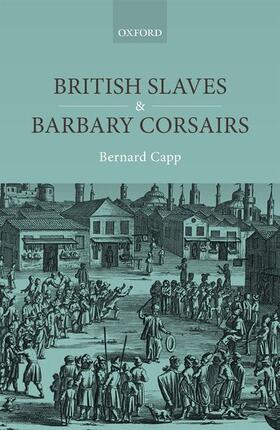 OXFORD

BRITISH SLAVES
&
BARBARY CORSAIRS

Bernard Capp